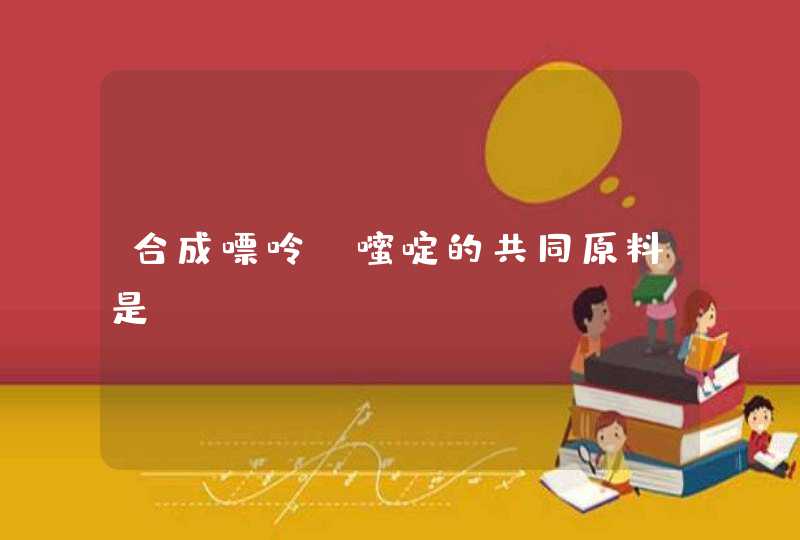 合成嘌呤 嘧啶的共同原料是